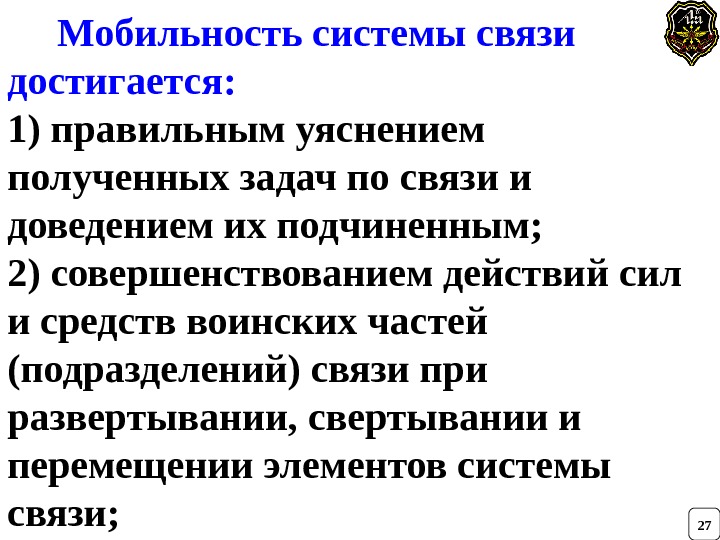 Мобильность системы связи достигается:

1) правильным уяснением полученных задач по связи и доведением их подчиненным;

2) совершенствованием действий сил и средств воинских частей (подразделений) связи при развертывании, свертывании и перемещении элементов системы связи;

27